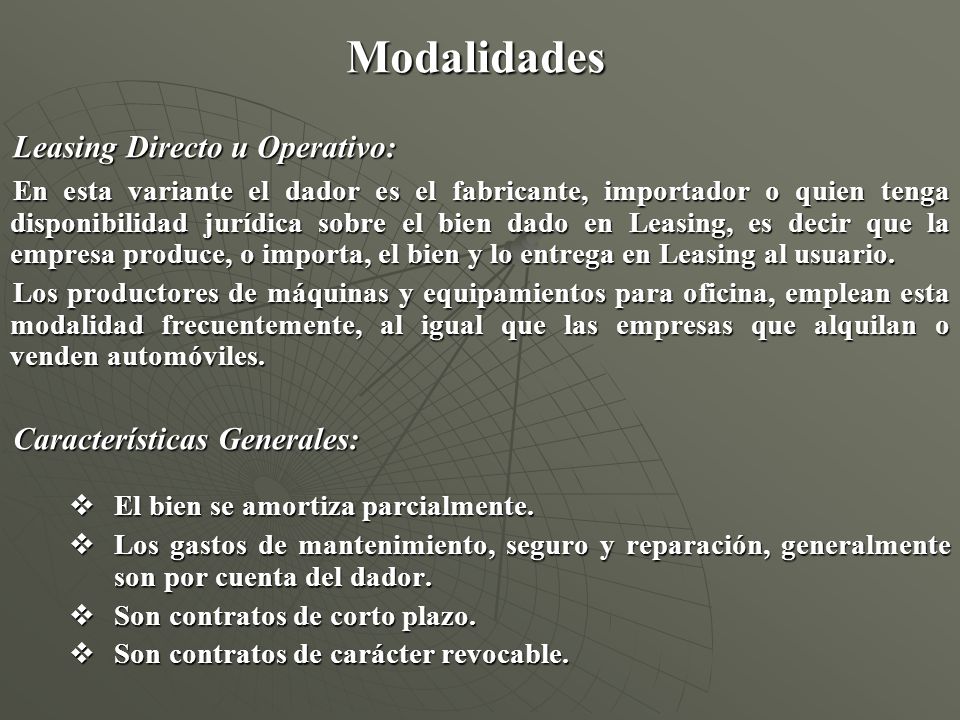 Modalidades

Leasing Directo u Operativo:

En esta variante el dador es el fabricante, importador o quien tenga disponibilidad jurídica sobre el bien dado en Leasing, es decir que la empresa produce, o importa, el bien y lo entrega en Leasing al usuario.

Los productores de máquinas y equipamientos para oficina, emplean esta modalidad frecuentemente, al igual que las empresas que alquilan o venden automóviles.

Características Generales:

❖ El bien se amortiza parcialmente.
❖ Los gastos de mantenimiento, seguro y reparación, generalmente son por cuenta del dador.
❖ Son contratos de corto plazo.
❖ Son contratos de carácter revocable.